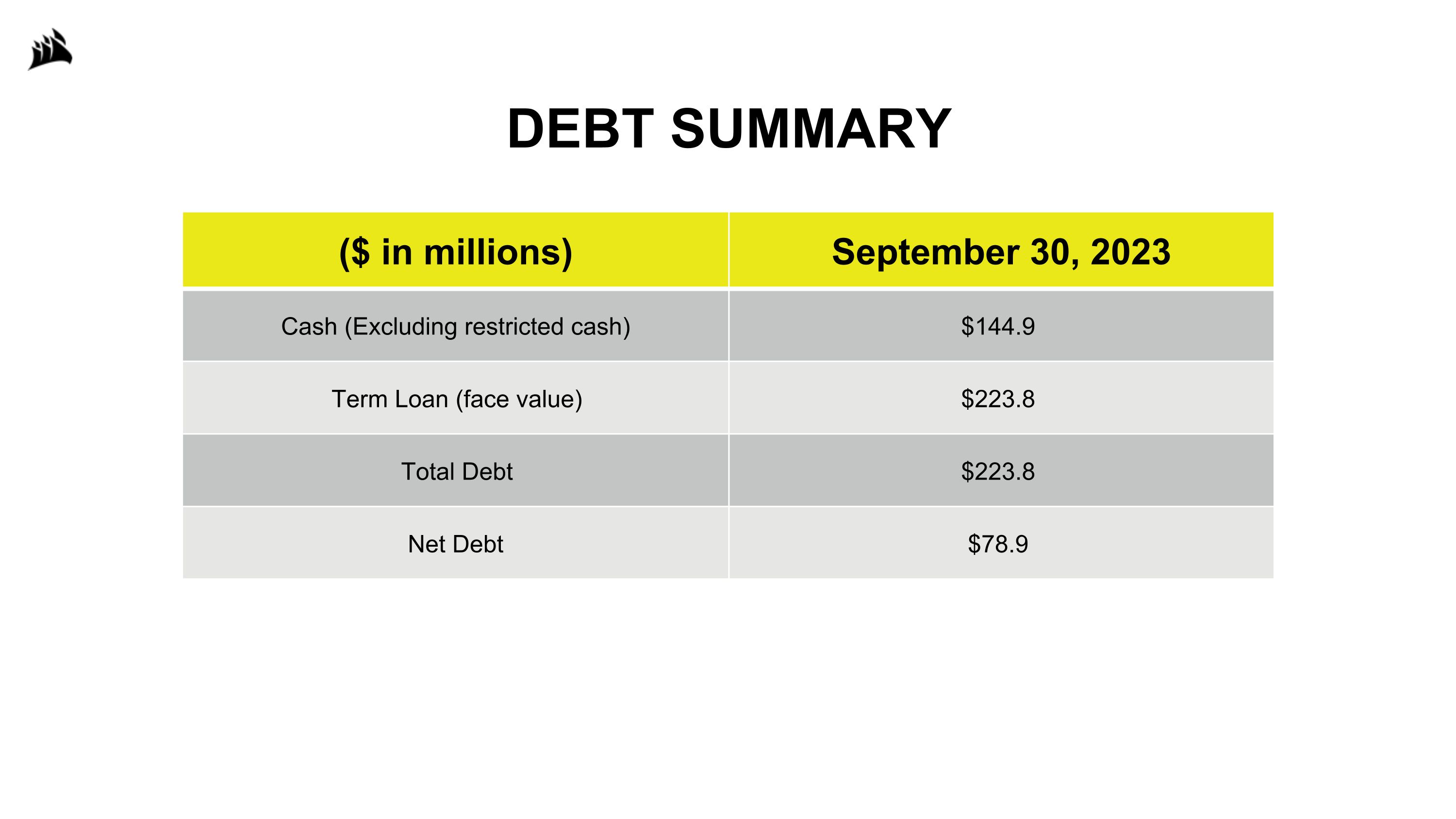 DEBT SUMMARY

| (\$ in millions) | September 30, 2023 |
|---|---|
| Cash (Excluding restricted cash) | \$144.9 |
| Term Loan (face value) | \$223.8 |
| Total Debt | \$223.8 |
| Net Debt | \$78.9 |